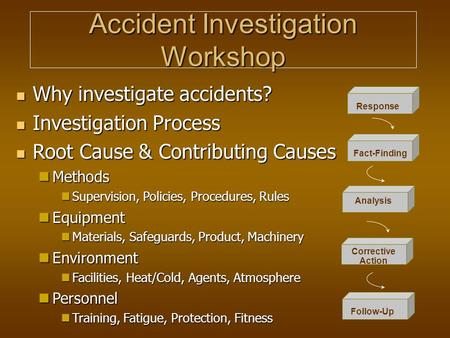 Accident Investigation Workshop

Why investigate accidents?
Investigation Process
Root Cause & Contributing Causes
Methods
Supervision, Policies, Procedures, Rules
Equipment
Materials, Safeguards, Product, Machinery
Environment
Facilities, Heat/Cold, Agents, Atmosphere
Personnel
Training, Fatigue, Protection, Fitness

Response
Fact-Finding
Analysis
Corrective Action
Follow-Up